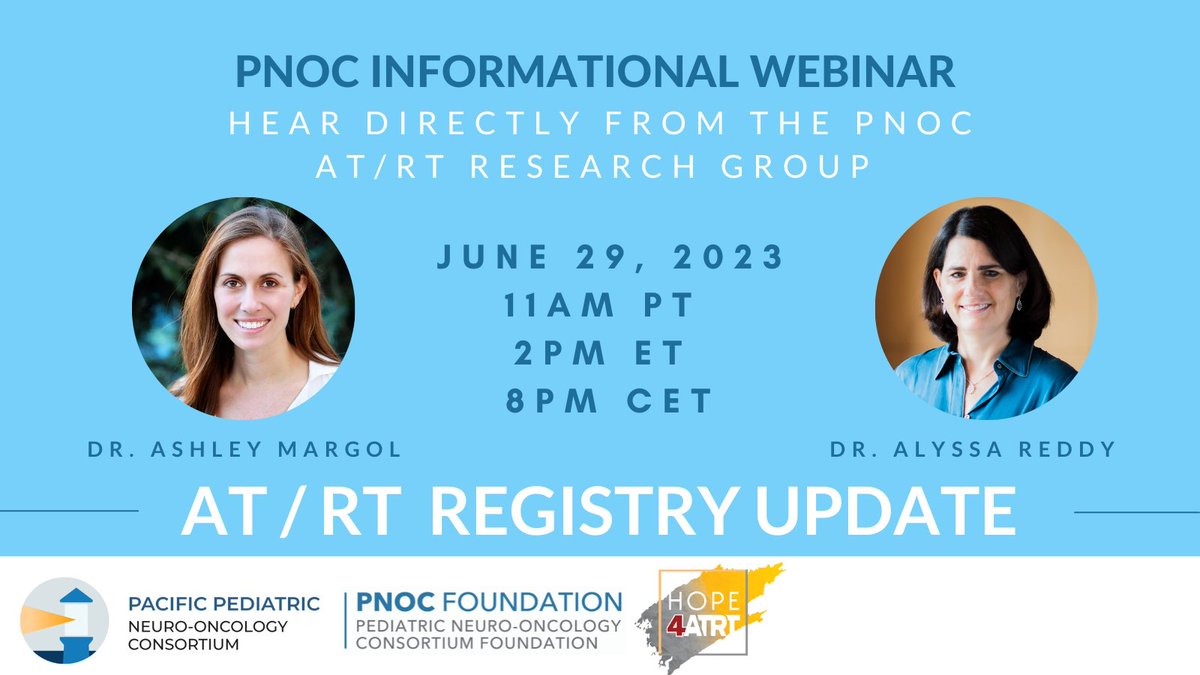 PNOC INFORMATIONAL WEBINAR
HEAR DIRECTLY FROM THE PNOC AT/RT RESEARCH GROUP

JUNE 29, 2023
11AM PT
2PM ET
8PM CET

DR. ASHLEY MARGOL

DR. ALYSSA REDDY

AT / RT REGISTRY UPDATE

PACIFIC PEDIATRIC NEURO-ONCOLOGY CONSORTIUM

PNOC FOUNDATION
PEDIATRIC NEURO-ONCOLOGY CONSORTIUM FOUNDATION

HOPE 4ATRT